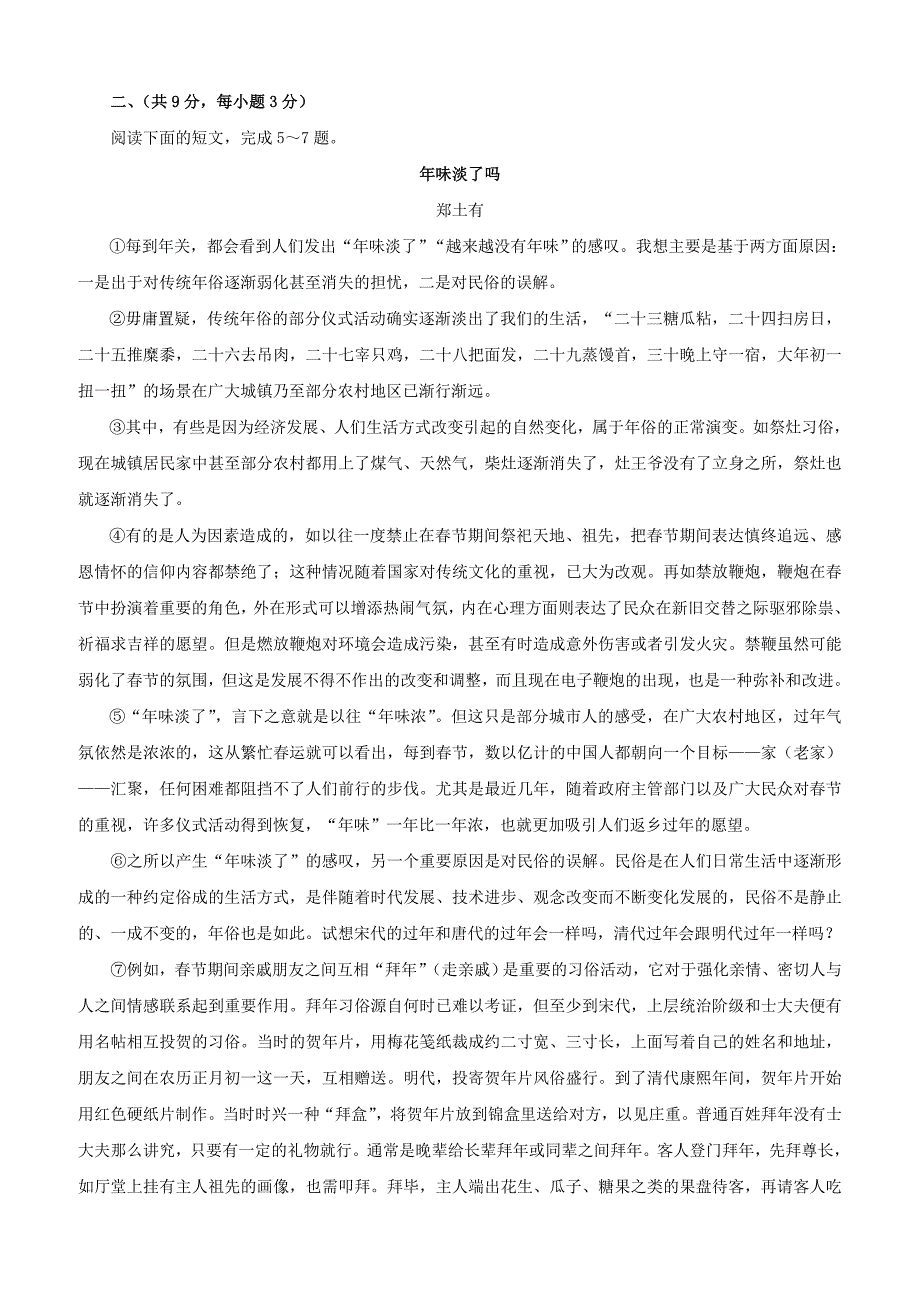 二、(共 9 分,每小题 3 分)

阅读下面的短文,完成 5~7 题。

年味淡了吗

郑土有

①每到年关,都会看到人们发出“年味淡了”“越来越没有年味”的感叹。我想主要是基于两方面原因:一是出于对传统年俗逐渐弱化甚至消失的担忧,二是对民俗的误解。

②毋庸置疑,传统年俗的部分仪式活动确实逐渐淡出了我们的生活,“二十三糖瓜粘,二十四扫房日,二十五推糜黍,二十六去吊肉,二十七宰只鸡,二十八把面发,二十九蒸馒首,三十晚上守一宿,大年初一扭一扭”的场景在广大城镇乃至部分农村地区已渐行渐远。

③其中,有些是因为经济发展、人们生活方式改变引起的自然变化,属于年俗的正常演变。如祭灶习俗,现在城镇居民家中甚至部分农村都用上了煤气、天然气,柴灶逐渐消失了,灶王爷没有了立身之所,祭灶也就逐渐消失了。

④有的是人为因素造成的,如以往一度禁止在春节期间祭祀天地、祖先,把春节期间表达慎终追远、感恩情怀的信仰内容都禁绝了;这种情况随着国家对传统文化的重视,已大为改观。再如禁放鞭炮,鞭炮在春节中扮演着重要的角色,外在形式可以增添热闹气氛,内在心理方面则表达了民众在新旧交替之际驱邪除祟、祈福求吉祥的愿望。但是燃放鞭炮对环境会造成污染,甚至有时造成意外伤害或者引发火灾。禁鞭虽然可能弱化了春节的氛围,但这是发展不得不作出的改变和调整,而且现在电子鞭炮的出现,也是一种弥补和改进。

⑤“年味淡了”,言下之意就是以往“年味浓”。但这只是部分城市人的感受,在广大农村地区,过年气氛依然是浓浓的,这从繁忙春运就可以看出,每到春节,数以亿计的中国人都朝向一个目标——家(老家)——汇聚,任何困难都阻挡不了人们前行的步伐。尤其是最近几年,随着政府主管部门以及广大民众对春节的重视,许多仪式活动得到恢复,“年味”一年比一年浓,也就更加吸引人们返乡过年的愿望。

⑥之所以产生“年味淡了”的感叹,另一个重要原因是对民俗的误解。民俗是在人们日常生活中逐渐形成的一种约定俗成的生活方式,是伴随着时代发展、技术进步、观念改变而不断变化发展的,民俗不是静止的、一成不变的,年俗也是如此。试想宋代的过年和唐代的过年会一样吗,清代过年会跟明代过年一样吗?

⑦例如,春节期间亲戚朋友之间互相“拜年”(走亲戚)是重要的习俗活动,它对于强化亲情、密切人与人之间情感联系起到重要作用。拜年习俗源自何时已难以考证,但至少到宋代,上层统治阶级和士大夫便有用名帖相互投贺的习俗。当时的贺年片,用梅花笺纸裁成约二寸宽、三寸长,上面写着自己的姓名和地址,朋友之间在农历正月初一这一天,互相赠送。明代,投寄贺年片风俗盛行。到了清代康熙年间,贺年片开始用红色硬纸片制作。当时时兴一种“拜盒”,将贺年片放到锦盒里送给对方,以见庄重。普通百姓拜年没有士大夫那么讲究,只要有一定的礼物就行。通常是晚辈给长辈拜年或同辈之间拜年。客人登门拜年,先拜尊长,如厅堂上挂有主人祖先的画像,也需叩拜。拜毕,主人端出花生、瓜子、糖果之类的果盘待客,再请客人吃